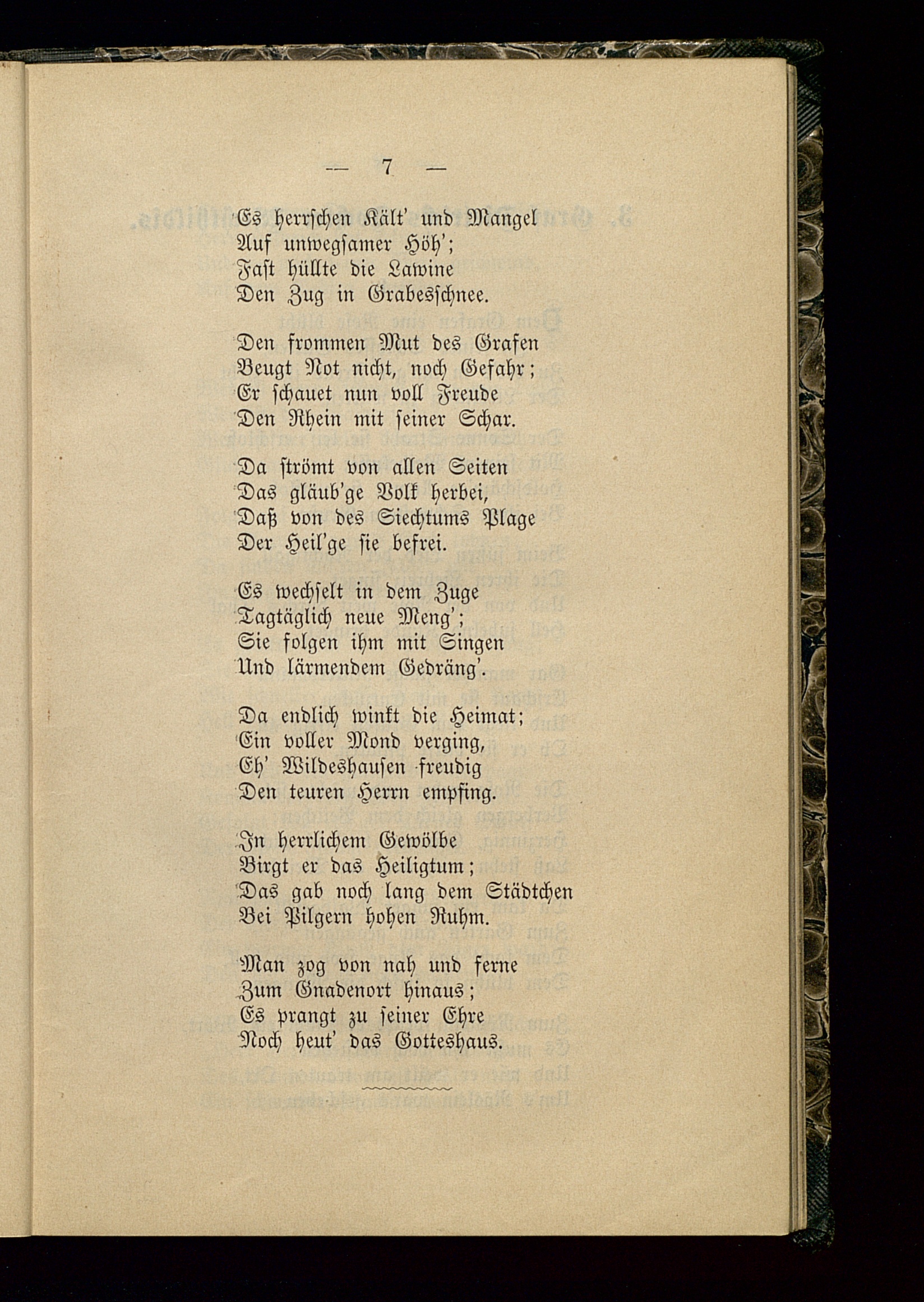 — 7 —

Es herrschen Kält' und Mangel
Auf unwegsamer Höh';
Fast hüllte die Lawine
Den Zug in Grabesschnee.

Den frommen Mut des Grafen
Beugt Not nicht, noch Gefahr;
Er schauet nun voll Freude
Den Rhein mit seiner Schar.

Da strömt von allen Seiten
Das gläub'ge Volk herbei,
Daß von des Siechtums Plage
Der Heil'ge sie befrei.

Es wechselt in dem Zuge
Tagtäglich neue Meng';
Sie folgen ihm mit Singen
Und lärmendem Gedräng'.

Da endlich winkt die Heimat;
Ein voller Mond verging,
Eh' Wildeshausen freudig
Den teuren Herrn empfing.

In herrlichem Gewölbe
Birgt er das Heiligtum;
Das gab noch lang dem Städtchen
Bei Pilgern hohen Ruhm.

Man zog von nah und ferne
Zum Gnadenort hinaus;
Es prangt zu seiner Ehre
Noch heut' das Gotteshaus.